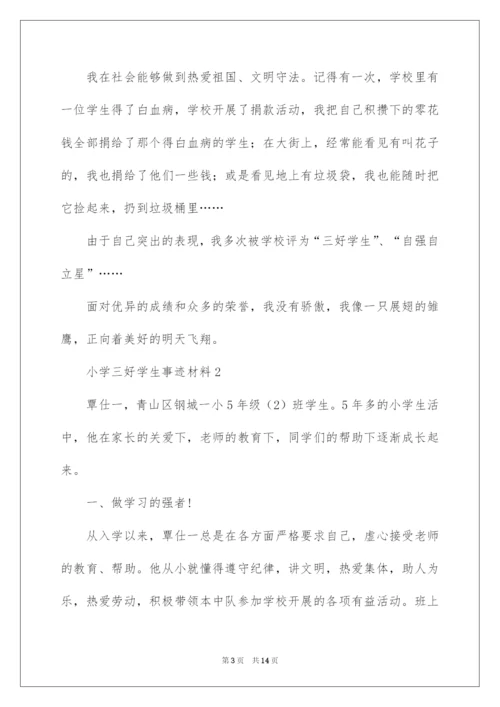 我在社会能够做到热爱祖国、文明守法。记得有一次，学校里有一位学生得了白血病，学校开展了捐款活动，我把自己积攒下的零花钱全部捐给了那个得白血病的学生；在大街上，经常能看见有叫花子的，我也捐给了他们一些钱；或是看见地上有垃圾袋，我也能随时把它捡起来，扔到垃圾桶里……

由于自己突出的表现，我多次被学校评为“三好学生”、“自强自立星”……

面对优异的成绩和众多的荣誉，我没有骄傲，我像一只展翅的雏鹰，正向着美好的明天飞翔。

小学三好学生事迹材料2

覃仕一，青山区钢城一小5年级（2）班学生。5年多的小学生活中，他在家长的关爱下，老师的教育下，同学们的帮助下逐渐成长起来。

一、做学习的强者！

从入学以来，覃仕一总是在各方面严格要求自己，虚心接受老师的教育、帮助。他从小就懂得遵守纪律，讲文明，热爱集体，助人为乐，热爱劳动，积极带领本中队参加学校开展的各项有益活动。班上

第3页 共14页